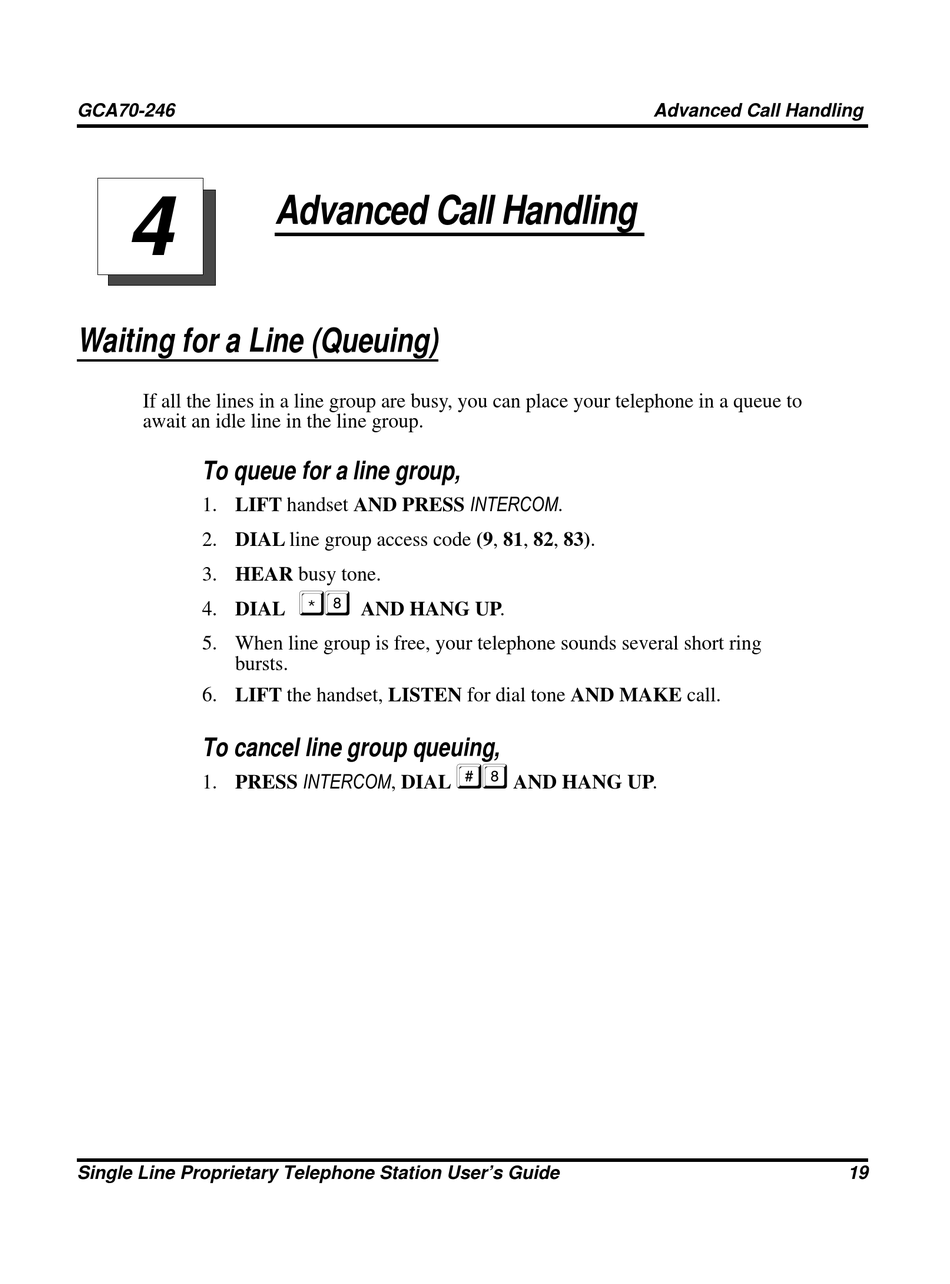 GCA70-246

Advanced Call Handling

4

Advanced Call Handling

Waiting for a Line (Queuing)

If all the lines in a line group are busy, you can place your telephone in a queue to await an idle line in the line group.

To queue for a line group,

1. LIFT handset AND PRESS INTERCOM.
2. DIAL line group access code (9, 81, 82, 83).
3. HEAR busy tone.
4. DIAL * 8 AND HANG UP.
5. When line group is free, your telephone sounds several short ring bursts.
6. LIFT the handset, LISTEN for dial tone AND MAKE call.

To cancel line group queuing,

1. PRESS INTERCOM, DIAL # 8 AND HANG UP.

Single Line Proprietary Telephone Station User's Guide

19